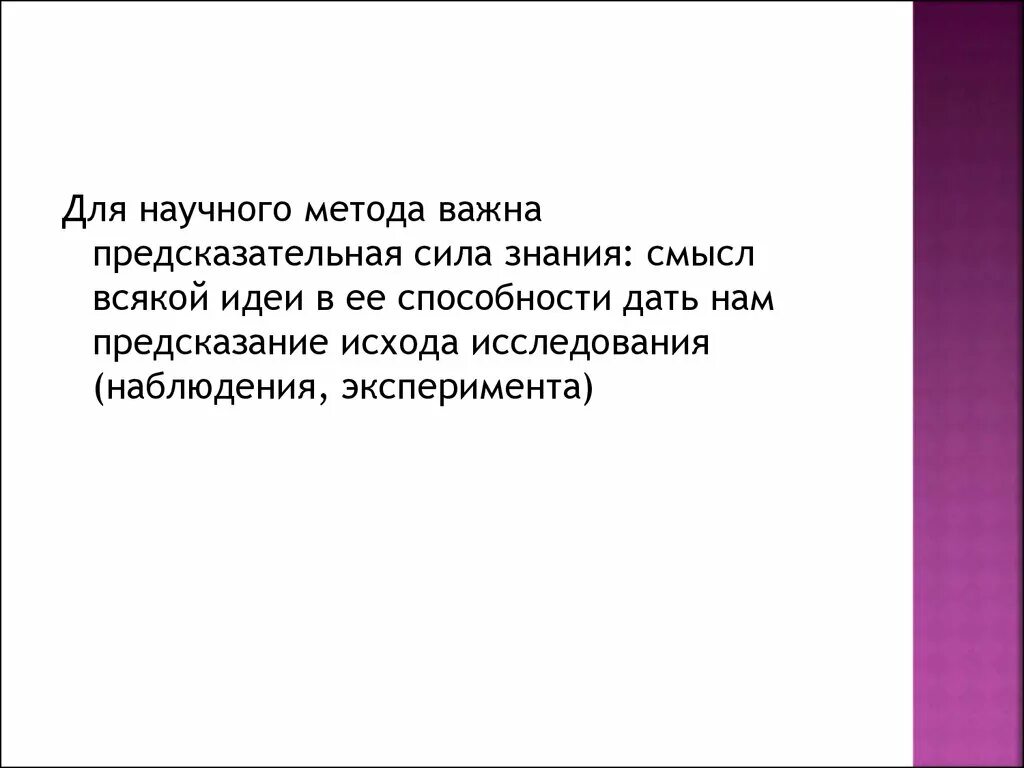 Для научного метода важна предсказательная сила знания: смысл всякой идеи в ее способности дать нам предсказание исхода исследования (наблюдения, эксперимента)